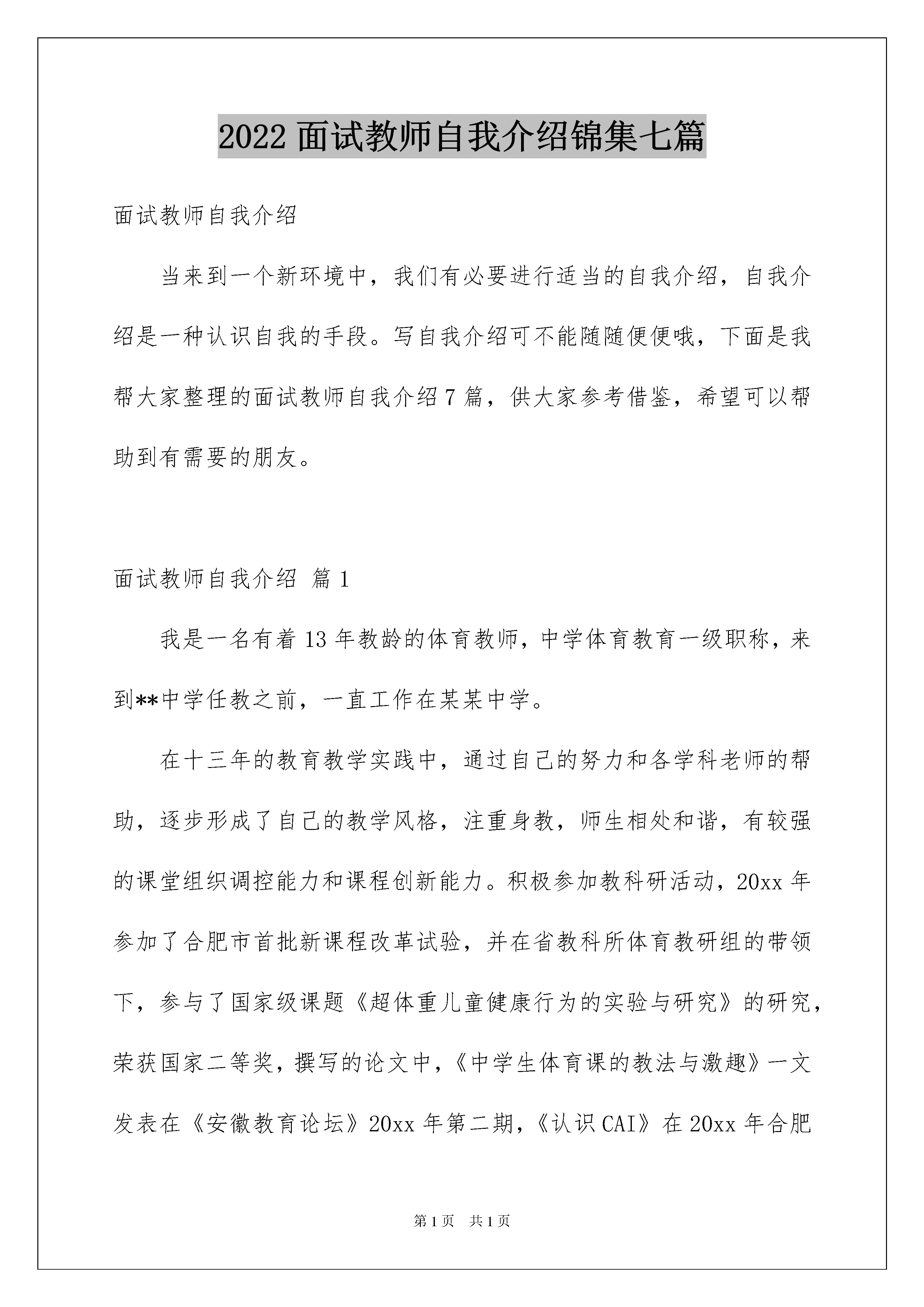 2022 面试教师自我介绍锦集七篇

面试教师自我介绍

当来到一个新环境中，我们有必要进行适当的自我介绍，自我介绍是一种认识自我的手段。写自我介绍可不能随随便便哦，下面是我帮大家整理的面试教师自我介绍 7 篇，供大家参考借鉴，希望可以帮助到有需要的朋友。

面试教师自我介绍 篇 1

我是一名有着 13 年教龄的体育教师，中学体育教育一级职称，来到**中学任教之前，一直工作在某某中学。

在十三年的教育教学实践中，通过自己的努力和各学科老师的帮助，逐步形成了自己的教学风格，注重身教，师生相处和谐，有较强的课堂组织调控能力和课程创新能力。积极参加教科研活动，20xx 年参加了合肥市首批新课程改革试验，并在省教科所体育教研组的带领下，参与了国家级课题《超体重儿童健康行为的实验与研究》的研究，荣获国家二等奖，撰写的论文中，《中学生体育课的教法与激趣》一文发表在《安徽教育论坛》20xx 年第二期，《认识 CAI》在 20xx 年合肥

第 1 页 共 1 页